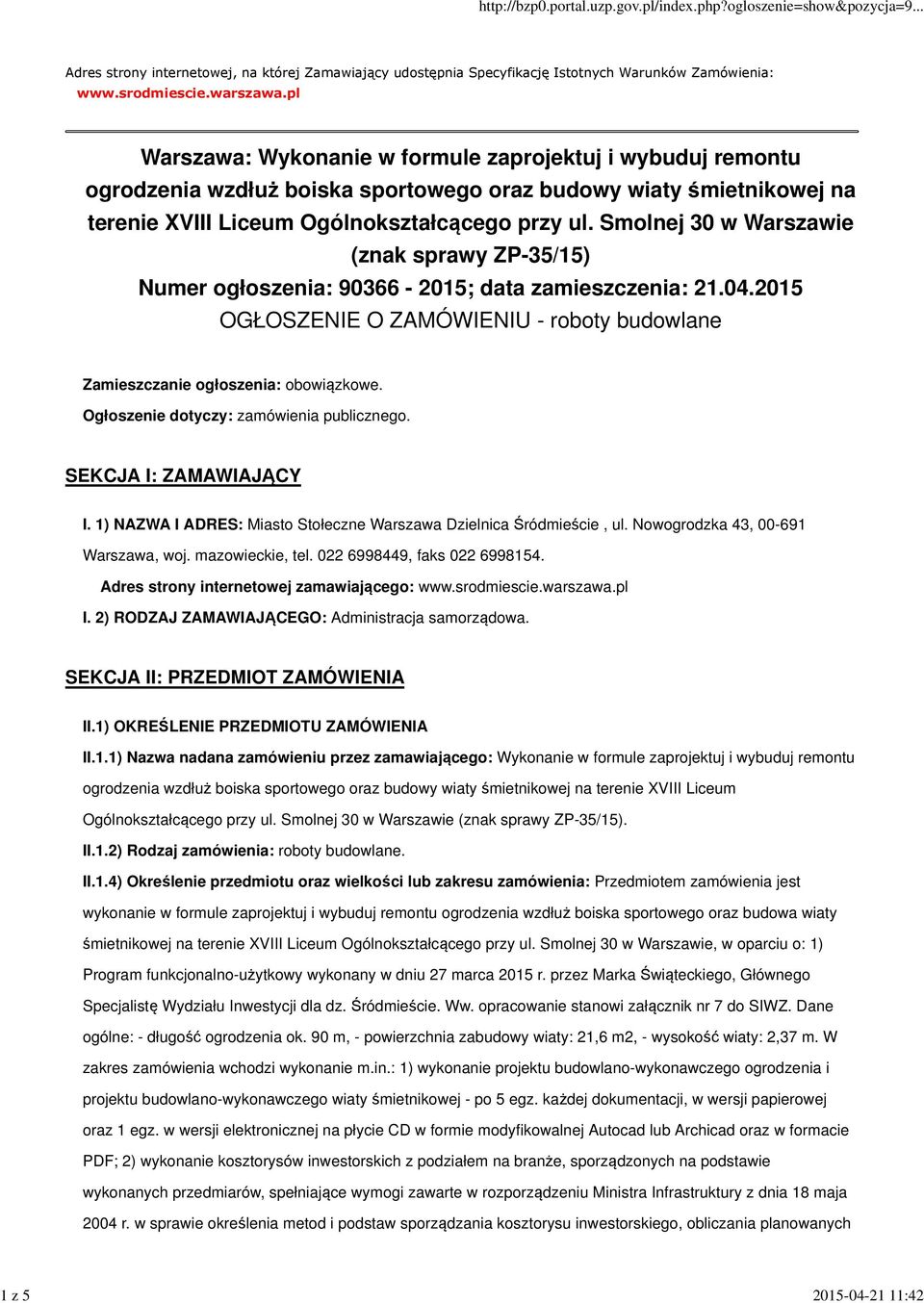 http://bzp0.portal.uzp.gov.pl/index.php?ogloszenie=show&pozycja=9...

Adres strony internetowej, na której Zamawiający udostępnia Specyfikację Istotnych Warunków Zamówienia: www.srodmiescie.warszawa.pl

Warszawa: Wykonanie w formule zaprojektuj i wybuduj remontu ogrodzenia wzdłuż boiska sportowego oraz budowy wiaty śmietnikowej na terenie XVIII Liceum Ogólnokształcącego przy ul. Smolnej 30 w Warszawie (znak sprawy ZP-35/15)
Numer ogłoszenia: 90366 - 2015; data zamieszczenia: 21.04.2015
OGŁOSZENIE O ZAMÓWIENIU - roboty budowlane

Zamieszczanie ogłoszenia: obowiązkowe.
Ogłoszenie dotyczy: zamówienia publicznego.

SEKCJA I: ZAMAWIAJĄCY

I. 1) NAZWA I ADRES: Miasto Stołeczne Warszawa Dzielnica Śródmieście , ul. Nowogrodzka 43, 00-691 Warszawa, woj. mazowieckie, tel. 022 6998449, faks 022 6998154.
Adres strony internetowej zamawiającego: www.srodmiescie.warszawa.pl
I. 2) RODZAJ ZAMAWIAJĄCEGO: Administracja samorządowa.

SEKCJA II: PRZEDMIOT ZAMÓWIENIA

II.1) OKREŚLENIE PRZEDMIOTU ZAMÓWIENIA
II.1.1) Nazwa nadana zamówieniu przez zamawiającego: Wykonanie w formule zaprojektuj i wybuduj remontu ogrodzenia wzdłuż boiska sportowego oraz budowy wiaty śmietnikowej na terenie XVIII Liceum Ogólnokształcącego przy ul. Smolnej 30 w Warszawie (znak sprawy ZP-35/15).
II.1.2) Rodzaj zamówienia: roboty budowlane.
II.1.4) Określenie przedmiotu oraz wielkości lub zakresu zamówienia: Przedmiotem zamówienia jest wykonanie w formule zaprojektuj i wybuduj remontu ogrodzenia wzdłuż boiska sportowego oraz budowa wiaty śmietnikowej na terenie XVIII Liceum Ogólnokształcącego przy ul. Smolnej 30 w Warszawie, w oparciu o: 1) Program funkcjonalno-użytkowy wykonany w dniu 27 marca 2015 r. przez Marka Świąteckiego, Głównego Specjalistę Wydziału Inwestycji dla dz. Śródmieście. Ww. opracowanie stanowi załącznik nr 7 do SIWZ. Dane ogólne: - długość ogrodzenia ok. 90 m, - powierzchnia zabudowy wiaty: 21,6 m2, - wysokość wiaty: 2,37 m. W zakres zamówienia wchodzi wykonanie m.in.: 1) wykonanie projektu budowlano-wykonawczego ogrodzenia i projektu budowlano-wykonawczego wiaty śmietnikowej - po 5 egz. każdej dokumentacji, w wersji papierowej oraz 1 egz. w wersji elektronicznej na płycie CD w formie modyfikowalnej Autocad lub Archicad oraz w formacie PDF; 2) wykonanie kosztorysów inwestorskich z podziałem na branże, sporządzonych na podstawie wykonanych przedmiarów, spełniające wymogi zawarte w rozporządzeniu Ministra Infrastruktury z dnia 18 maja 2004 r. w sprawie określenia metod i podstaw sporządzania kosztorysu inwestorskiego, obliczania planowanych

1 z 5 2015-04-21 11:42